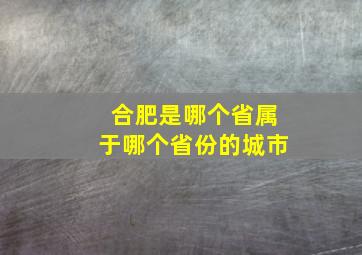 合肥是哪个省属于哪个省份的城市